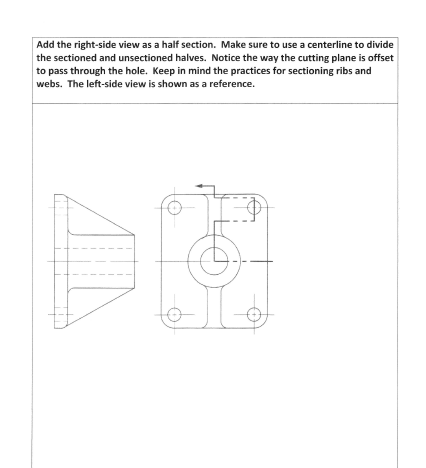 Add the right-side view as a half section. Make sure to use a centerline to divide the sectioned and unsectioned halves. Notice the way the cutting plane is offset to pass through the hole. Keep in mind the practices for sectioning ribs and webs. The left-side view is shown as a reference.